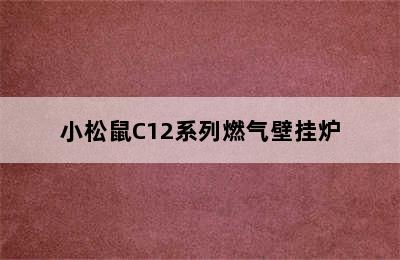 小松鼠C12系列燃气壁挂炉